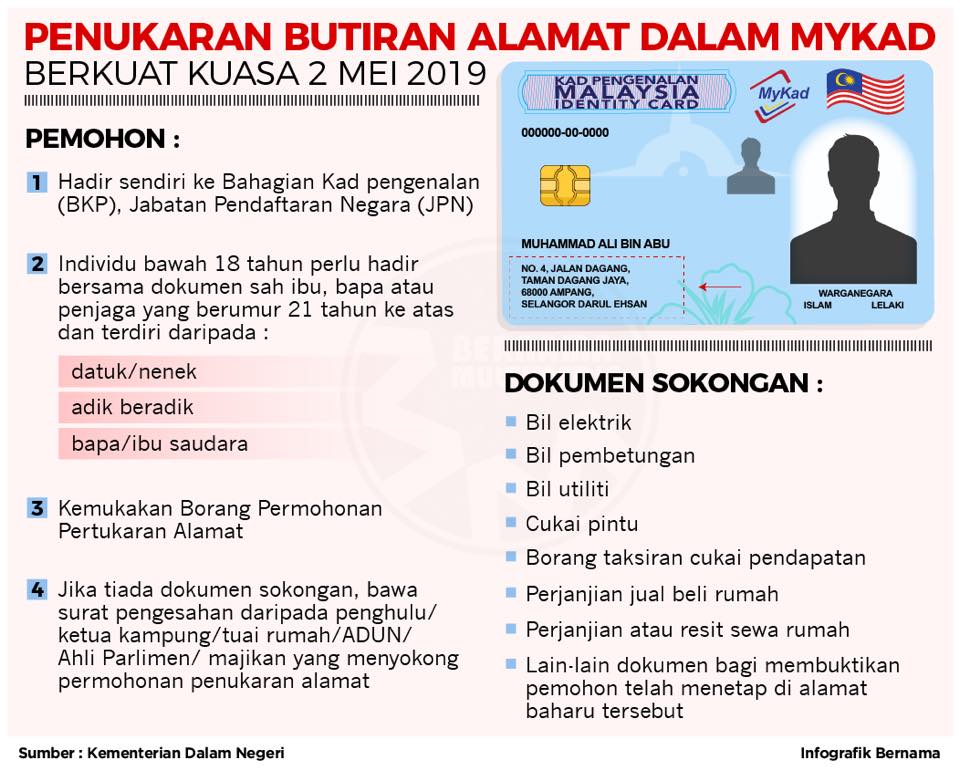 PENUKARAN BUTIRAN ALAMAT DALAM MYKAD
BERKUAT KUASA 2 MEI 2019

PEMOHON :

1 Hadir sendiri ke Bahagian Kad pengenalan (BKP), Jabatan Pendaftaran Negara (JPN)

2 Individu bawah 18 tahun perlu hadir bersama dokumen sah ibu, bapa atau penjaga yang berumur 21 tahun ke atas dan terdiri daripada :

datuk/nenek
adik beradik
bapa/ibu saudara

3 Kemukakan Borang Permohonan Pertukaran Alamat

4 Jika tiada dokumen sokongan, bawa surat pengesahan daripada penghulu/ ketua kampung/tuai rumah/ADUN/ Ahli Parlimen/ majikan yang menyokong permohonan penukaran alamat

KAD PENGENALAN
MALAYSIA
IDENTITY CARD
MyKad
000000-00-0000
MUHAMMAD ALI BIN ABU
NO. 4, JALAN DAGANG, TAMAN DAGANG JAYA, 68000 AMPANG, SELANGOR DARUL EHSAN
WARGANEGARA
ISLAM LELAKI

DOKUMEN SOKONGAN :

Bil elektrik
Bil pembetungan
Bil utiliti
Cukai pintu
Borang taksiran cukai pendapatan
Perjanjian jual beli rumah
Perjanjian atau resit sewa rumah
Lain-lain dokumen bagi membuktikan pemohon telah menetap di alamat baharu tersebut

Sumber : Kementerian Dalam Negeri
Infografik Bernama